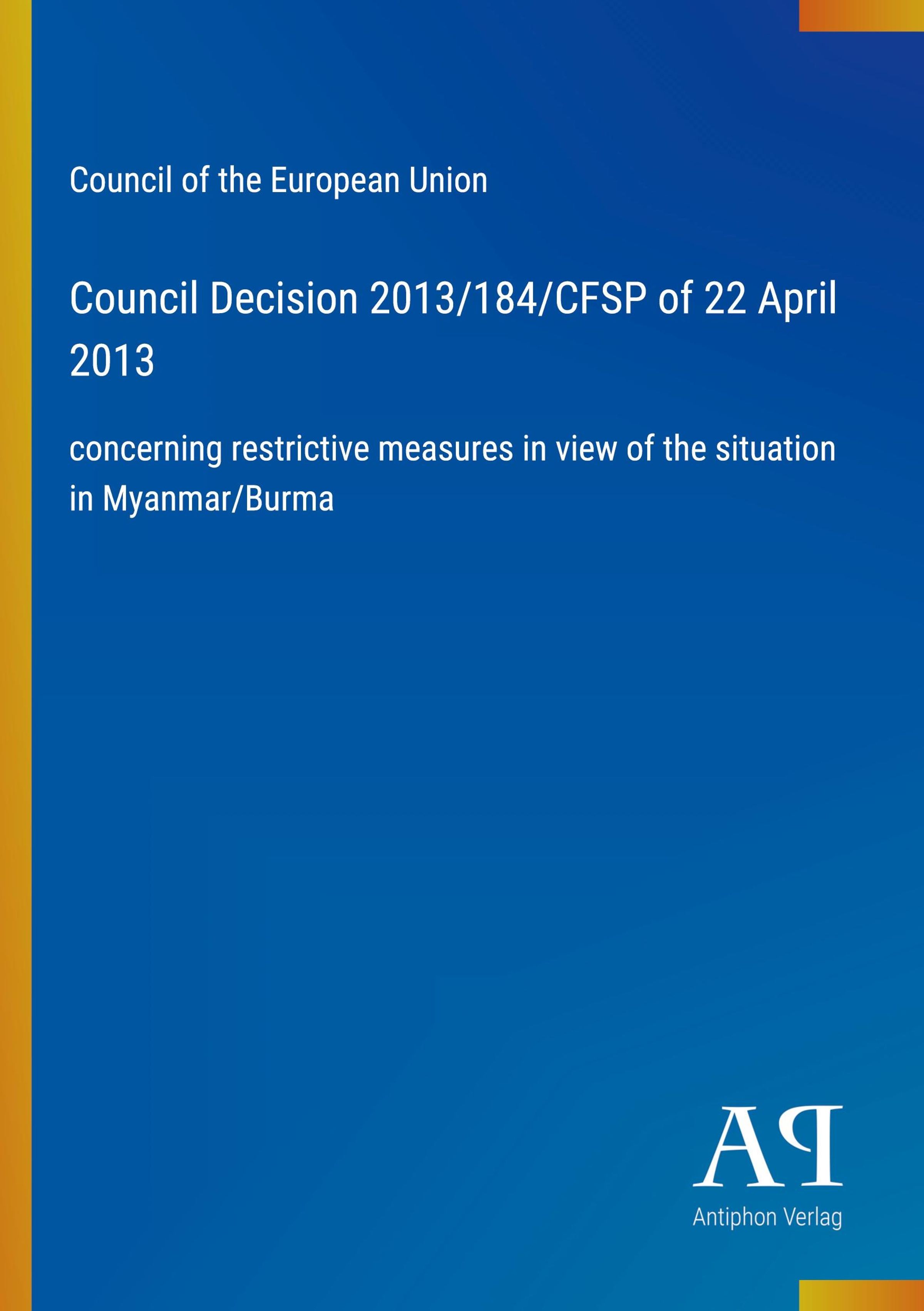 Council of the European Union

Council Decision 2013/184/CFSP of 22 April 2013

concerning restrictive measures in view of the situation in Myanmar/Burma

AP

Antiphon Verlag